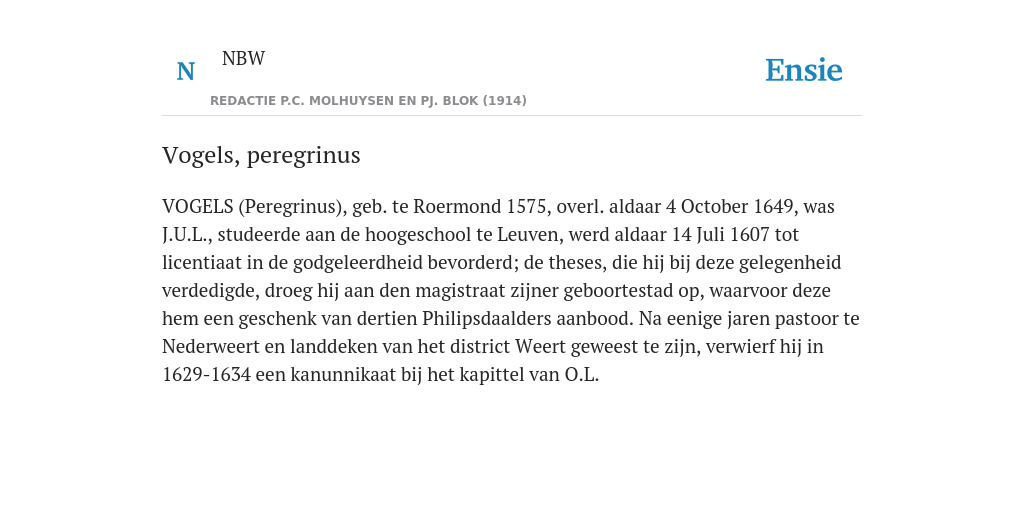 N NBW

REDACTIE P.C. MOLHUYSEN EN PJ. BLOK (1914)

Ensie

Vogels, peregrinus

VOGELS (Peregrinus), geb. te Roermond 1575, overl. aldaar 4 October 1649, was J.U.L., studeerde aan de hoogeschool te Leuven, werd aldaar 14 Juli 1607 tot licentiaat in de godgeleerdheid bevorderd; de theses, die hij bij deze gelegenheid verdedigde, droeg hij aan den magistraat zijner geboortestad op, waarvoor deze hem een geschenk van dertien Philipsdaalders aanbood. Na eenige jaren pastoor te Nederweert en landdeken van het district Weert geweest te zijn, verwierf hij in 1629-1634 een kanunnikaat bij het kapittel van O.L.